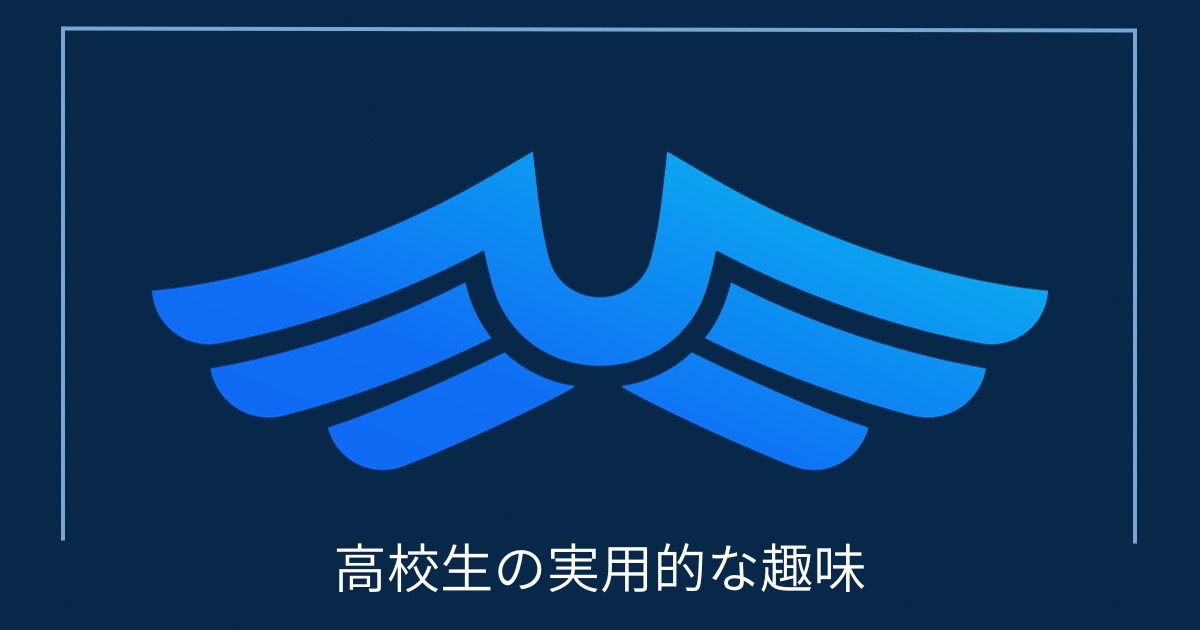 高校生の実用的な趣味